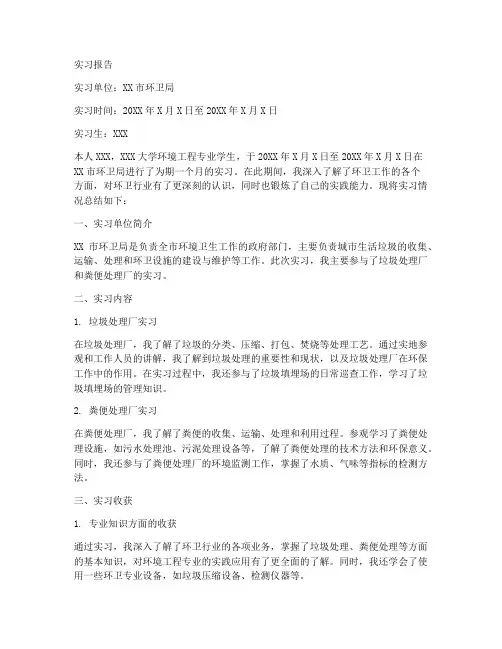 实习报告

实习单位：XX 市环卫局

实习时间：20XX 年 X 月 X 日至 20XX 年 X 月 X 日

实习生：XXX

本人 XXX，XXX 大学环境工程专业学生，于 20XX 年 X 月 X 日至 20XX 年 X 月 X 日在 XX 市环卫局进行了为期一个月的实习。在此期间，我深入了解了环卫工作的各个方面，对环卫行业有了更深刻的认识，同时也锻炼了自己的实践能力。现将实习情况总结如下：

一、实习单位简介

XX 市环卫局是负责全市环境卫生工作的政府部门，主要负责城市生活垃圾的收集、运输、处理和环卫设施的建设与维护等工作。此次实习，我主要参与了垃圾处理厂和粪便处理厂的实习。

二、实习内容

1. 垃圾处理厂实习

在垃圾处理厂，我了解了垃圾的分类、压缩、打包、焚烧等处理工艺。通过实地参观和工作人员的讲解，我了解到垃圾处理的重要性和现状，以及垃圾处理厂在环保工作中的作用。在实习过程中，我还参与了垃圾填埋场的日常巡查工作，学习了垃圾填埋场的管理知识。

2. 粪便处理厂实习

在粪便处理厂，我了解了粪便的收集、运输、处理和利用过程。参观学习了粪便处理设施，如污水处理池、污泥处理设备等，了解了粪便处理的技术方法和环保意义。同时，我还参与了粪便处理厂的环境监测工作，掌握了水质、气味等指标的检测方法。

三、实习收获

1. 专业知识方面的收获

通过实习，我深入了解了环卫行业的各项业务，掌握了垃圾处理、粪便处理等方面的基本知识，对环境工程专业的实践应用有了更全面的了解。同时，我还学会了使用一些环卫专业设备，如垃圾压缩设备、检测仪器等。